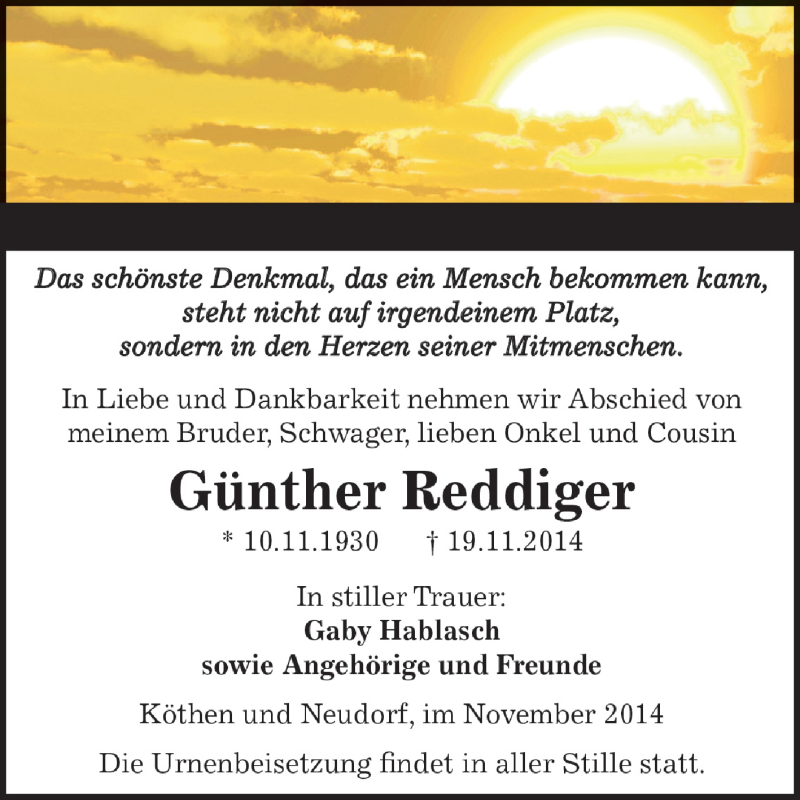 Das schönste Denkmal, das ein Mensch bekommen kann, steht nicht auf irgendeinem Platz, sondern in den Herzen seiner Mitmenschen.

In Liebe und Dankbarkeit nehmen wir Abschied von meinem Bruder, Schwager, lieben Onkel und Cousin

Günther Reddiger

* 10.11.1930 † 19.11.2014

In stiller Trauer:
Gaby Hablasch
sowie Angehörige und Freunde

Köthen und Neudorf, im November 2014

Die Urnenbeisetzung findet in aller Stille statt.